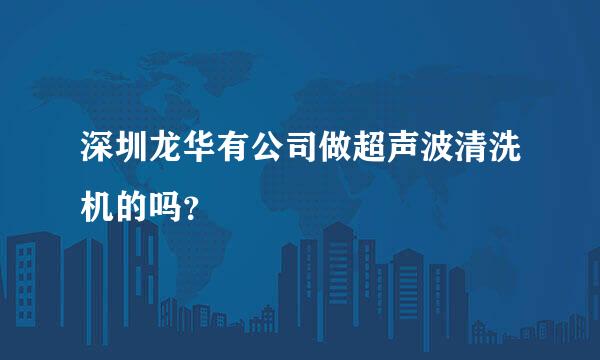 深圳龙华有公司做超声波清洗机的吗?